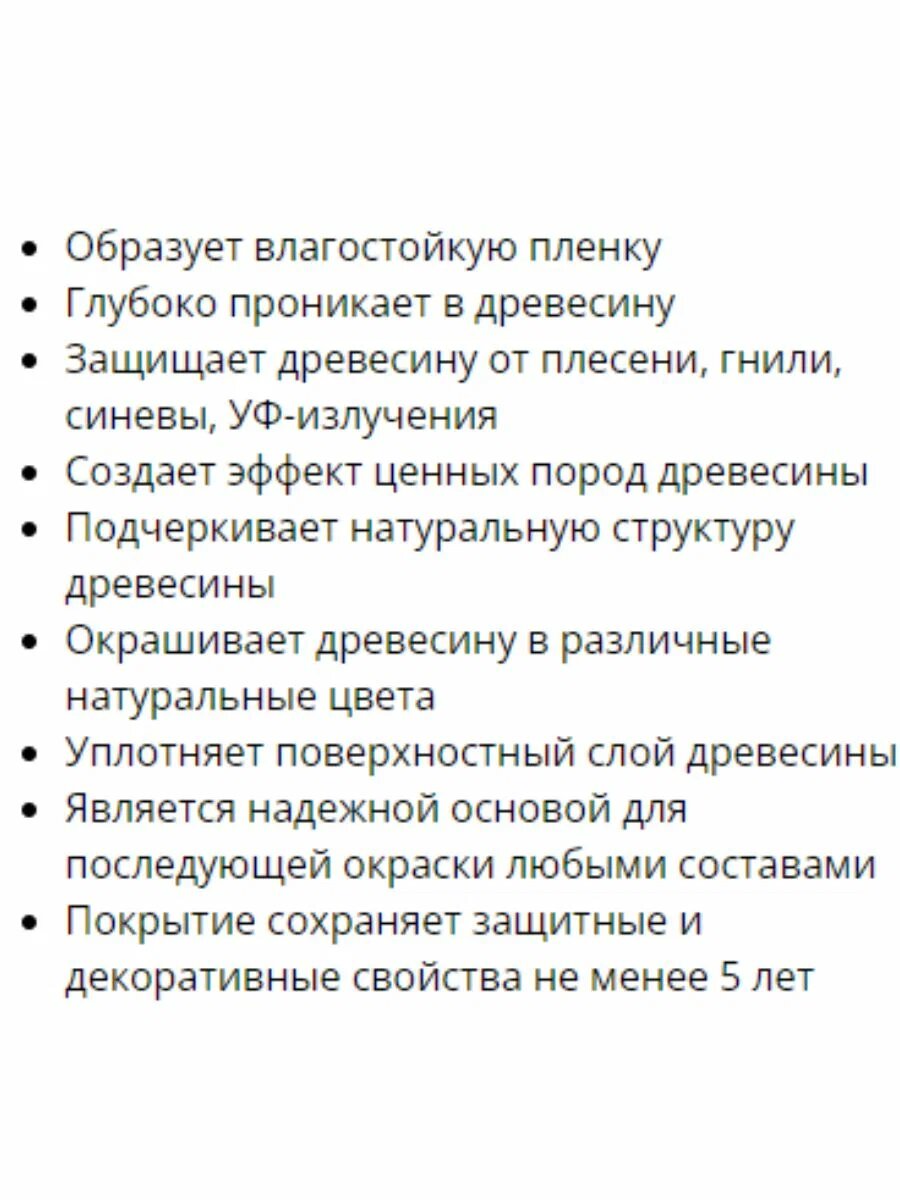 • Образует влагостойкую пленку
• Глубоко проникает в древесину
• Защищает древесину от плесени, гнили, синевы, УФ-излучения
• Создает эффект ценных пород древесины
• Подчеркивает натуральную структуру древесины
• Окрашивает древесину в различные натуральные цвета
• Уплотняет поверхностный слой древесины
• Является надежной основой для последующей окраски любыми составами
• Покрытие сохраняет защитные и декоративные свойства не менее 5 лет